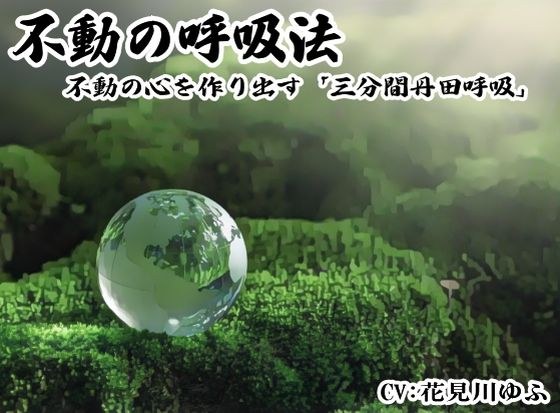 不動の呼吸法

不動の心を作り出す「三分間丹田呼吸」

CV:花見川ゆふ